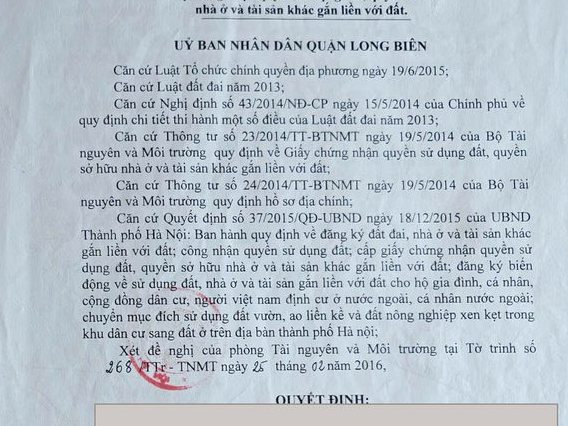 nhà ở và tài sản khác gắn liền với đất.

UỶ BAN NHÂN DÂN QUẬN LONG BIÊN

Căn cứ Luật Tổ chức chính quyền địa phương ngày 19/6/2015;

Căn cứ Luật đất đai năm 2013;

Căn cứ Nghị định số 43/2014/NĐ-CP ngày 15/5/2014 của Chính phủ về quy định chi tiết thi hành một số điều của Luật đất đai năm 2013;

Căn cứ Thông tư số 23/2014/TT-BTNMT ngày 19/5/2014 của Bộ Tài nguyên và Môi trường quy định về Giấy chứng nhận quyền sử dụng đất, quyền sở hữu nhà ở và tài sản khác gắn liền với đất;

Căn cứ Thông tư số 24/2014/TT-BTNMT ngày 19/5/2014 của Bộ Tài nguyên và Môi trường quy định hồ sơ địa chính;

Căn cứ Quyết định số 37/2015/QĐ-UBND ngày 18/12/2015 của UBND Thành phố Hà Nội: Ban hành quy định về đăng ký đất đai, nhà ở và tài sản khác gắn liền với đất; công nhận quyền sử dụng đất; cấp giấy chứng nhận quyền sử dụng đất, quyền sở hữu nhà ở và tài sản khác gắn liền với đất; đăng ký biến động về sử dụng đất, nhà ở và tài sản gắn liền với đất cho hộ gia đình, cá nhân, cộng đồng dân cư, người việt nam định cư ở nước ngoài, cá nhân nước ngoài; chuyển mục đích sử dụng đất vườn, ao liền kề và đất nông nghiệp xen kẹt trong khu dân cư sang đất ở trên địa bàn thành phố Hà nội;

Xét đề nghị của phòng Tài nguyên và Môi trường tại Tờ trình số 268 /TTr - TNMT ngày 25 tháng 02 năm 2016,

QUYẾT ĐỊNH: